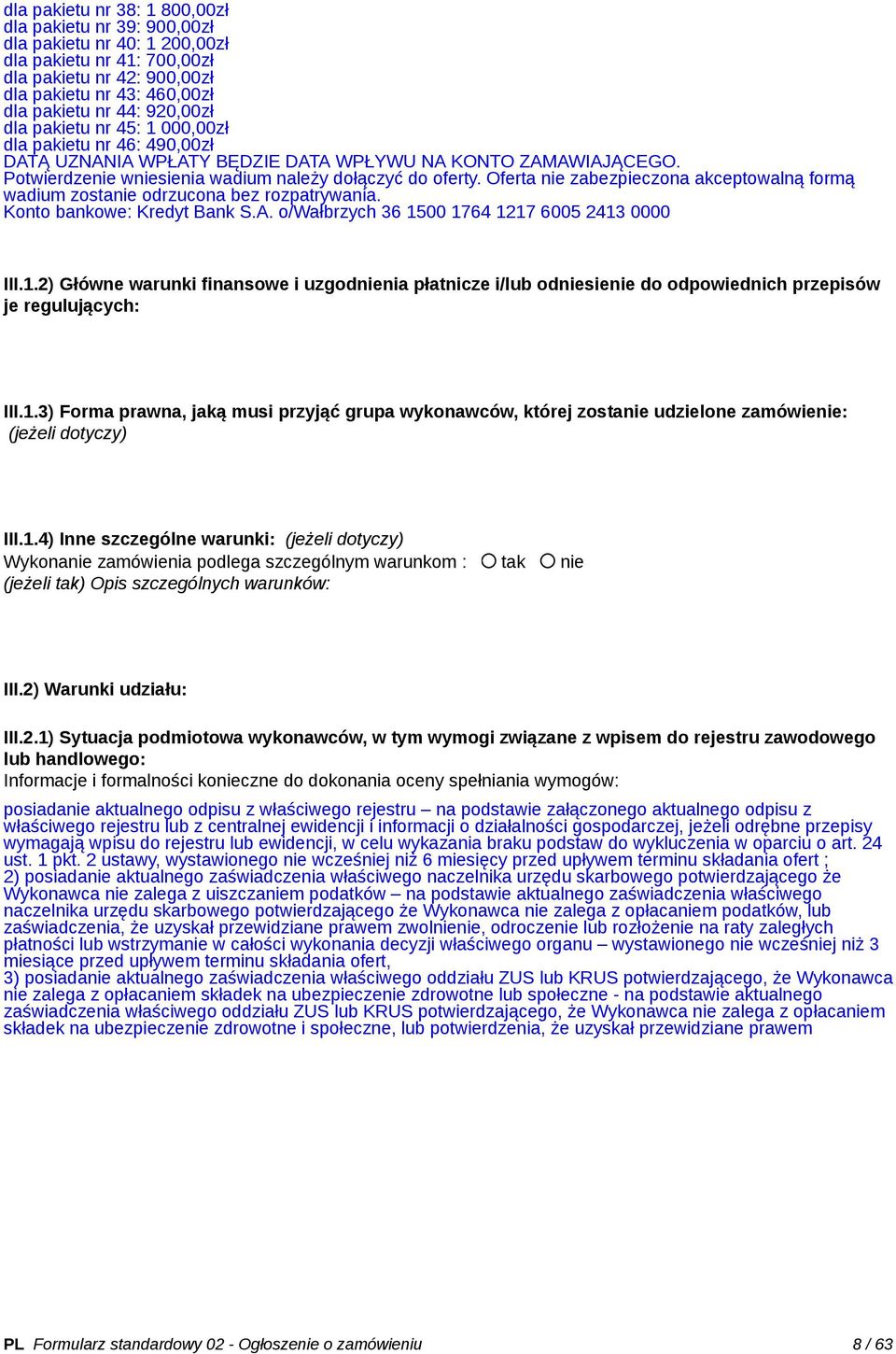 dla pakietu nr 38: 1 800,00zł
dla pakietu nr 39: 900,00zł
dla pakietu nr 40: 1 200,00zł
dla pakietu nr 41: 700,00zł
dla pakietu nr 42: 900,00zł
dla pakietu nr 43: 460,00zł
dla pakietu nr 44: 920,00zł
dla pakietu nr 45: 1 000,00zł
dla pakietu nr 46: 490,00zł
DATĄ UZNANIA WPŁATY BĘDZIE DATA WPŁYWU NA KONTO ZAMAWIAJĄCEGO.
Potwierdzenie wniesienia wadium należy dołączyć do oferty. Oferta nie zabezpieczona akceptowalną formą wadium zostanie odrzucona bez rozpatrywania.
Konto bankowe: Kredyt Bank S.A. o/Wałbrzych 36 1500 1764 1217 6005 2413 0000

III.1.2) Główne warunki finansowe i uzgodnienia płatnicze i/lub odniesienie do odpowiednich przepisów je regulujących:

III.1.3) Forma prawna, jaką musi przyjąć grupa wykonawców, której zostanie udzielone zamówienie: (jeżeli dotyczy)

III.1.4) Inne szczególne warunki: (jeżeli dotyczy)
Wykonanie zamówienia podlega szczególnym warunkom : tak nie
(jeżeli tak) Opis szczególnych warunków:

III.2) Warunki udziału:

III.2.1) Sytuacja podmiotowa wykonawców, w tym wymogi związane z wpisem do rejestru zawodowego lub handlowego:
Informacje i formalności konieczne do dokonania oceny spełniania wymogów:

posiadanie aktualnego odpisu z właściwego rejestru – na podstawie załączonego aktualnego odpisu z właściwego rejestru lub z centralnej ewidencji i informacji o działalności gospodarczej, jeżeli odrębne przepisy wymagają wpisu do rejestru lub ewidencji, w celu wykazania braku podstaw do wykluczenia w oparciu o art. 24 ust. 1 pkt. 2 ustawy, wystawionego nie wcześniej niż 6 miesięcy przed upływem terminu składania ofert ;
2) posiadanie aktualnego zaświadczenia właściwego naczelnika urzędu skarbowego potwierdzającego że Wykonawca nie zalega z uiszczaniem podatków – na podstawie aktualnego zaświadczenia właściwego naczelnika urzędu skarbowego potwierdzającego że Wykonawca nie zalega z opłacaniem podatków, lub zaświadczenia, że uzyskał przewidziane prawem zwolnienie, odroczenie lub rozłożenie na raty zaległych płatności lub wstrzymanie w całości wykonania decyzji właściwego organu – wystawionego nie wcześniej niż 3 miesiące przed upływem terminu składania ofert,
3) posiadanie aktualnego zaświadczenia właściwego oddziału ZUS lub KRUS potwierdzającego, że Wykonawca nie zalega z opłacaniem składek na ubezpieczenie zdrowotne lub społeczne - na podstawie aktualnego zaświadczenia właściwego oddziału ZUS lub KRUS potwierdzającego, że Wykonawca nie zalega z opłacaniem składek na ubezpieczenie zdrowotne i społeczne, lub potwierdzenia, że uzyskał przewidziane prawem

PL Formularz standardowy 02 - Ogłoszenie o zamówieniu 8 / 63